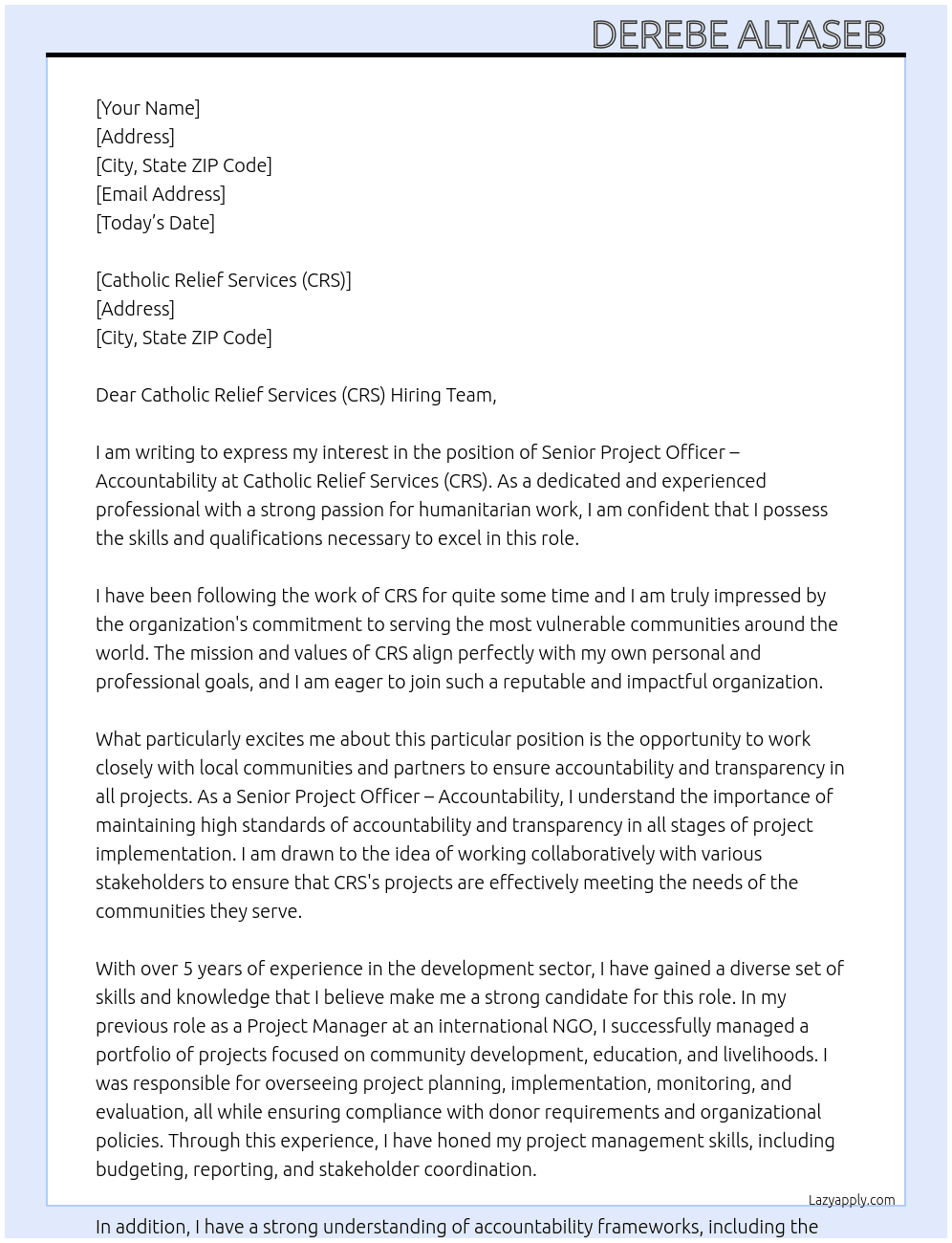 DEREBE ALTASEB

[Your Name]
[Address]
[City, State ZIP Code]
[Email Address]
[Today's Date]

[Catholic Relief Services (CRS)]
[Address]
[City, State ZIP Code]

Dear Catholic Relief Services (CRS) Hiring Team,

I am writing to express my interest in the position of Senior Project Officer – Accountability at Catholic Relief Services (CRS). As a dedicated and experienced professional with a strong passion for humanitarian work, I am confident that I possess the skills and qualifications necessary to excel in this role.

I have been following the work of CRS for quite some time and I am truly impressed by the organization's commitment to serving the most vulnerable communities around the world. The mission and values of CRS align perfectly with my own personal and professional goals, and I am eager to join such a reputable and impactful organization.

What particularly excites me about this particular position is the opportunity to work closely with local communities and partners to ensure accountability and transparency in all projects. As a Senior Project Officer – Accountability, I understand the importance of maintaining high standards of accountability and transparency in all stages of project implementation. I am drawn to the idea of working collaboratively with various stakeholders to ensure that CRS's projects are effectively meeting the needs of the communities they serve.

With over 5 years of experience in the development sector, I have gained a diverse set of skills and knowledge that I believe make me a strong candidate for this role. In my previous role as a Project Manager at an international NGO, I successfully managed a portfolio of projects focused on community development, education, and livelihoods. I was responsible for overseeing project planning, implementation, monitoring, and evaluation, all while ensuring compliance with donor requirements and organizational policies. Through this experience, I have honed my project management skills, including budgeting, reporting, and stakeholder coordination.

Lazyapply.com

In addition, I have a strong understanding of accountability frameworks, including the